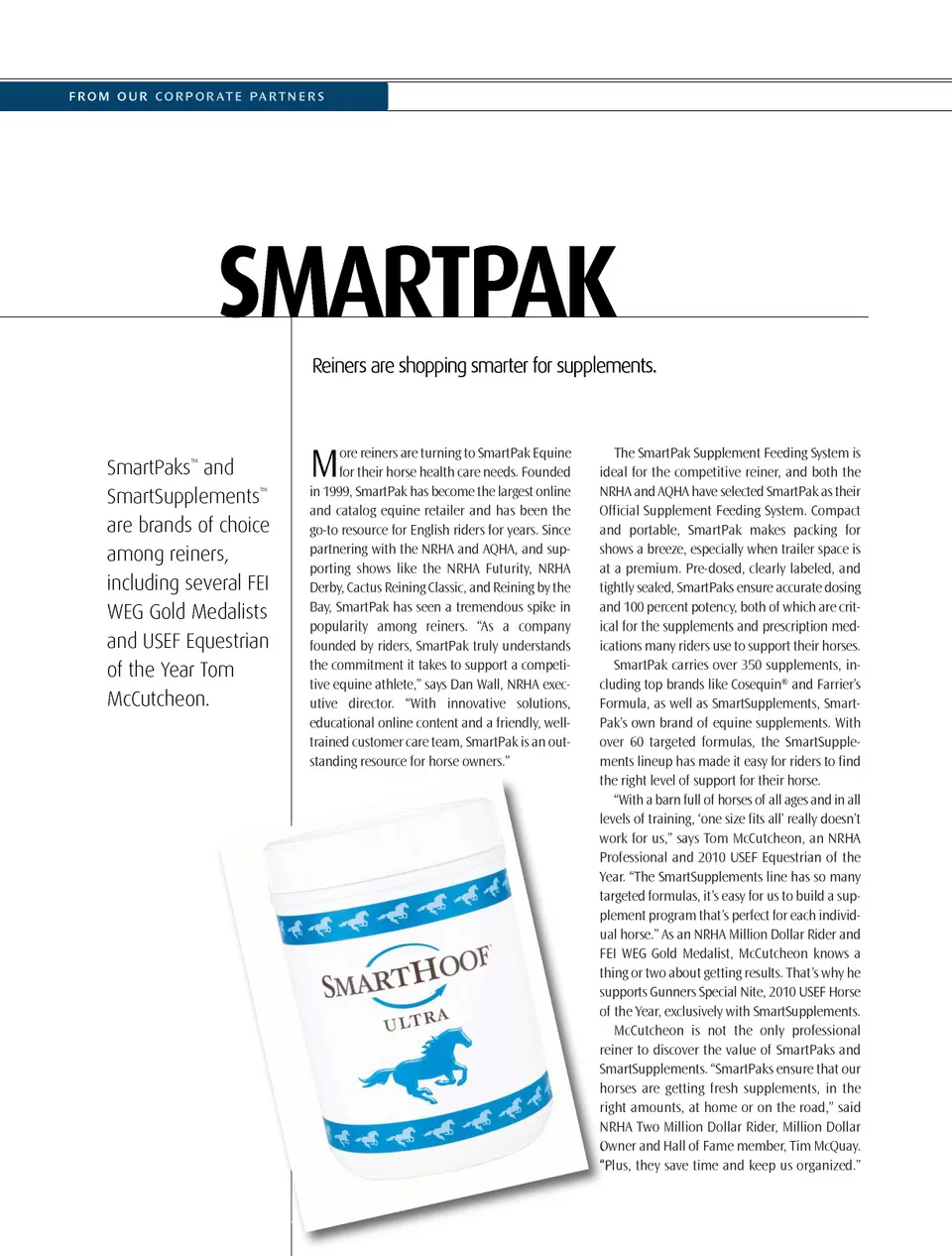 FROM OUR CORPORATE PARTNERS

SMARTPAK

Reiners are shopping smarter for supplements.

SmartPaks™ and SmartSupplements™ are brands of choice among reiners, including several FEI WEG Gold Medalists and USEF Equestrian of the Year Tom McCutcheon.

More reiners are turning to SmartPak Equine for their horse health care needs. Founded in 1999, SmartPak has become the largest online and catalog equine retailer and has been the go-to resource for English riders for years. Since partnering with the NRHA and AQHA, and supporting shows like the NRHA Futurity, NRHA Derby, Cactus Reining Classic, and Reining by the Bay, SmartPak has seen a tremendous spike in popularity among reiners. "As a company founded by riders, SmartPak truly understands the commitment it takes to support a competitive equine athlete," says Dan Wall, NRHA executive director. "With innovative solutions, educational online content and a friendly, well-trained customer care team, SmartPak is an outstanding resource for horse owners."

SMARTHOOF
ULTRA

The SmartPak Supplement Feeding System is ideal for the competitive reiner, and both the NRHA and AQHA have selected SmartPak as their Official Supplement Feeding System. Compact and portable, SmartPak makes packing for shows a breeze, especially when trailer space is at a premium. Pre-dosed, clearly labeled, and tightly sealed, SmartPaks ensure accurate dosing and 100 percent potency, both of which are critical for the supplements and prescription medications many riders use to support their horses.

SmartPak carries over 350 supplements, including top brands like Cosequin® and Farrier's Formula, as well as SmartSupplements, SmartPak's own brand of equine supplements. With over 60 targeted formulas, the SmartSupplements lineup has made it easy for riders to find the right level of support for their horse.

"With a barn full of horses of all ages and in all levels of training, 'one size fits all' really doesn't work for us," says Tom McCutcheon, an NRHA Professional and 2010 USEF Equestrian of the Year. "The SmartSupplements line has so many targeted formulas, it's easy for us to build a supplement program that's perfect for each individual horse." As an NRHA Million Dollar Rider and FEI WEG Gold Medalist, McCutcheon knows a thing or two about getting results. That's why he supports Gunners Special Nite, 2010 USEF Horse of the Year, exclusively with SmartSupplements.

McCutcheon is not the only professional reiner to discover the value of SmartPaks and SmartSupplements. "SmartPaks ensure that our horses are getting fresh supplements, in the right amounts, at home or on the road," said NRHA Two Million Dollar Rider, Million Dollar Owner and Hall of Fame member, Tim McQuay. "Plus, they save time and keep us organized."